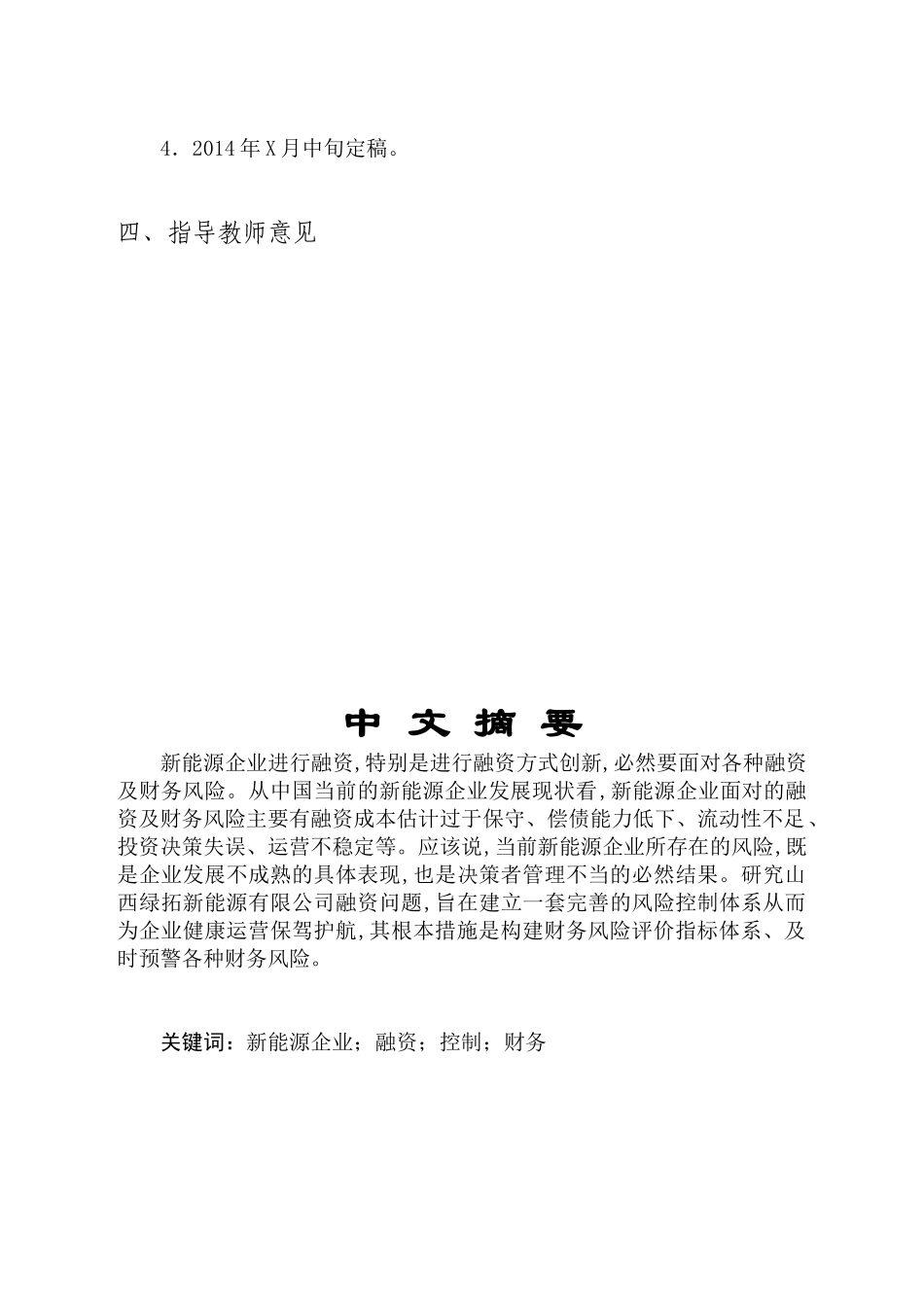 4．2014年X月中旬定稿。

四、指导教师意见

中 文 摘 要

新能源企业进行融资,特别是进行融资方式创新,必然要面对各种融资及财务风险。从中国当前的新能源企业发展现状看,新能源企业面对的融资及财务风险主要有融资成本估计过于保守、偿债能力低下、流动性不足、投资决策失误、运营不稳定等。应该说,当前新能源企业所存在的风险,既是企业发展不成熟的具体表现,也是决策者管理不当的必然结果。研究山西绿拓新能源有限公司融资问题,旨在建立一套完善的风险控制体系从而为企业健康运营保驾护航,其根本措施是构建财务风险评价指标体系、及时预警各种财务风险。

关键词：新能源企业；融资；控制；财务